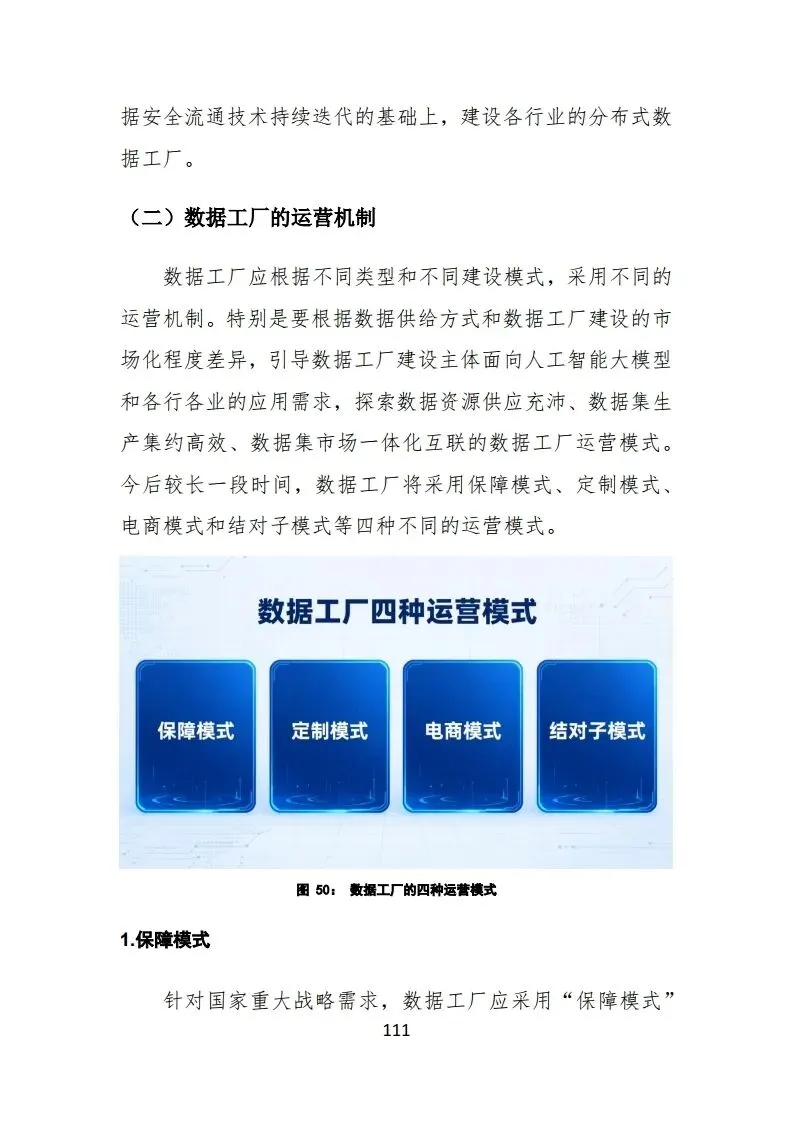 据安全流通技术持续迭代的基础上，建设各行业的分布式数据工厂。

（二）数据工厂的运营机制

数据工厂应根据不同类型和不同建设模式，采用不同的运营机制。特别是要根据数据供给方式和数据工厂建设的市场化程度差异，引导数据工厂建设主体面向人工智能大模型和各行各业的应用需求，探索数据资源供应充沛、数据集生产集约高效、数据集市场一体化互联的数据工厂运营模式。今后较长一段时间，数据工厂将采用保障模式、定制模式、电商模式和结对子模式等四种不同的运营模式。

数据工厂四种运营模式

保障模式

定制模式

电商模式

结对子模式

图 50： 数据工厂的四种运营模式

1.保障模式

针对国家重大战略需求，数据工厂应采用“保障模式”

111